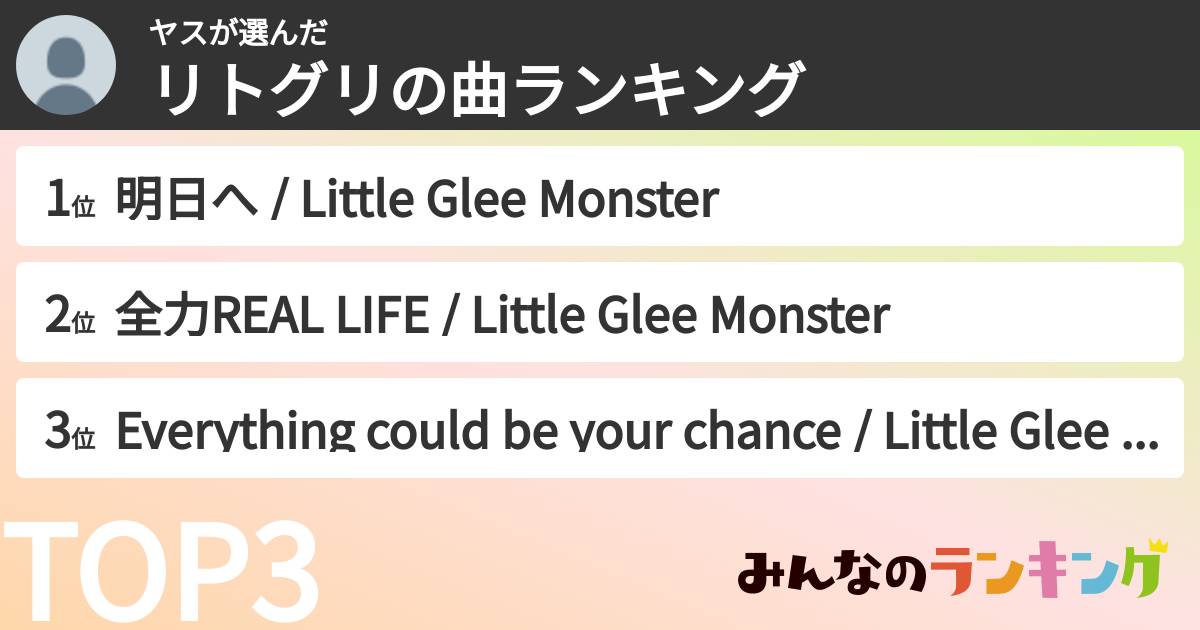 ヤスが選んだ
リトグリの曲ランキング

1位 明日へ / Little Glee Monster

2位 全力REAL LIFE / Little Glee Monster

3位 Everything could be your chance / Little Glee ...

TOP3

みんなのランキング